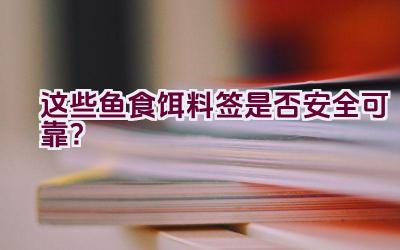 这些鱼食饵料签是否安全可靠？